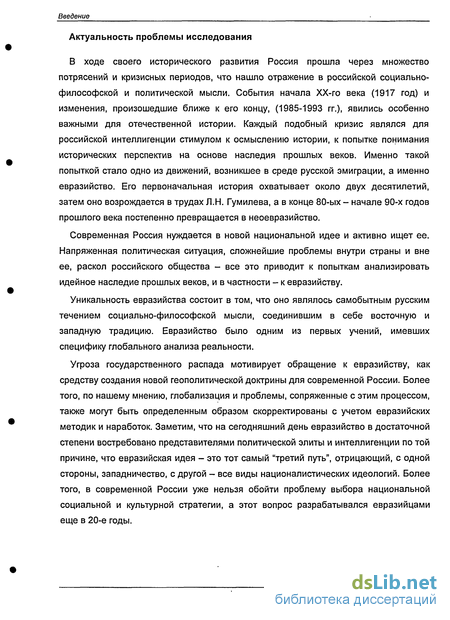 Введение

Актуальность проблемы исследования

В ходе своего исторического развития Россия прошла через множество потрясений и кризисных периодов, что нашло отражение в российской социально-философской и политической мысли. События начала XX-го века (1917 год) и изменения, произошедшие ближе к его концу, (1985-1993 гг.), явились особенно важными для отечественной истории. Каждый подобный кризис являлся для российской интеллигенции стимулом к осмыслению истории, к попытке понимания исторических перспектив на основе наследия прошлых веков. Именно такой попыткой стало одно из движений, возникшее в среде русской эмиграции, а именно евразийство. Его первоначальная история охватывает около двух десятилетий, затем оно возрождается в трудах Л.Н. Гумилева, а в конце 80-ых – начале 90-х годов прошлого века постепенно превращается в неоевразийство.

Современная Россия нуждается в новой национальной идее и активно ищет ее. Напряженная политическая ситуация, сложнейшие проблемы внутри страны и вне ее, раскол российского общества – все это приводит к попыткам анализировать идейное наследие прошлых веков, и в частности – к евразийству.

Уникальность евразийства состоит в том, что оно являлось самобытным русским течением социально-философской мысли, соединившим в себе восточную и западную традицию. Евразийство было одним из первых учений, имевших специфику глобального анализа реальности.

Угроза государственного распада мотивирует обращение к евразийству, как средству создания новой геополитической доктрины для современной России. Более того, по нашему мнению, глобализация и проблемы, сопряженные с этим процессом, также могут быть определенным образом скорректированы с учетом евразийских методик и наработок. Заметим, что на сегодняшний день евразийство в достаточной степени востребовано представителями политической элиты и интеллигенции по той причине, что евразийская идея – это тот самый "третий путь", отрицающий, с одной стороны, западничество, с другой – все виды националистических идеологий. Более того, в современной России уже нельзя обойти проблему выбора национальной социальной и культурной стратегии, а этот вопрос разрабатывался евразийцами еще в 20-е годы.

dsLib.net
библиотека диссертаций